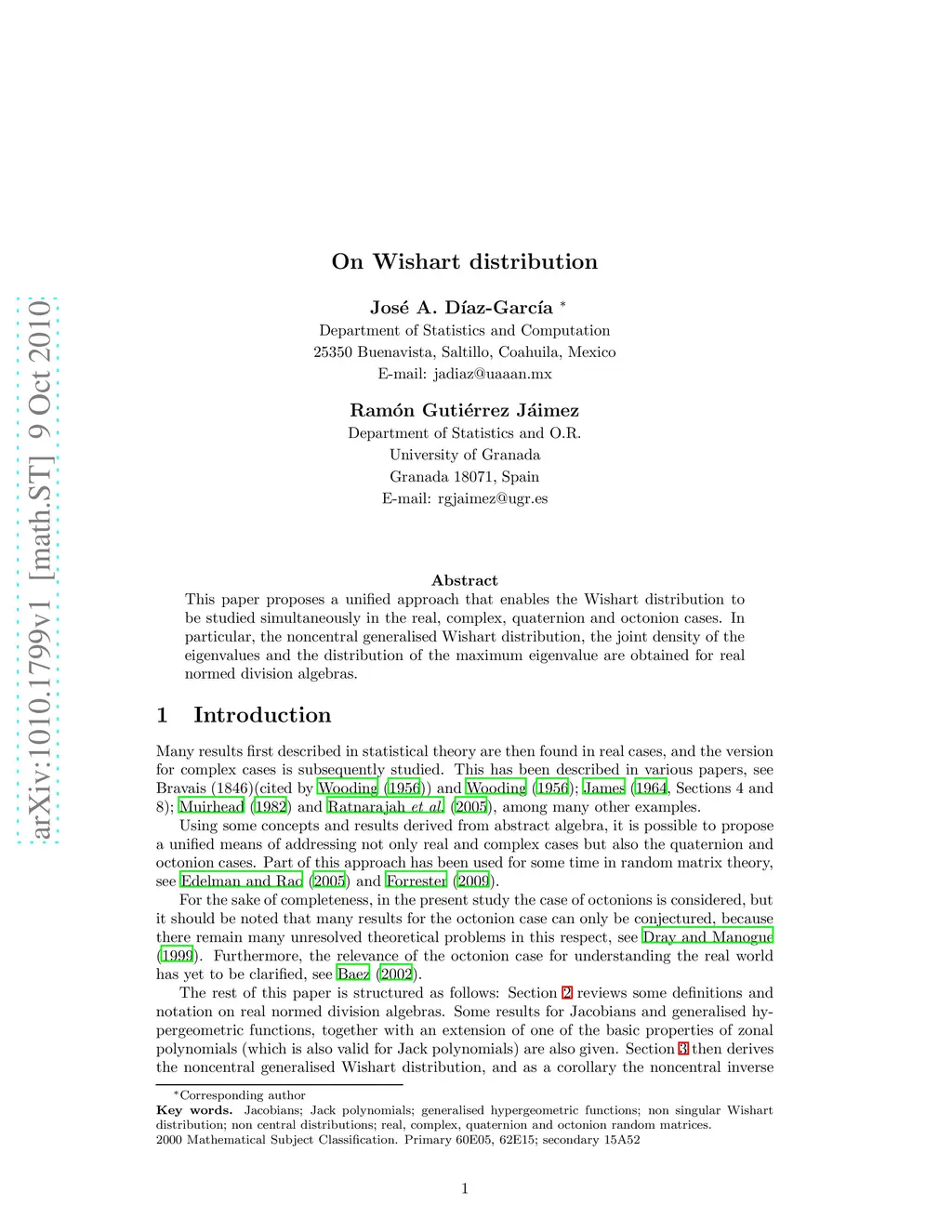 arXiv:1010.1799v1 [math.ST] 9 Oct 2010

On Wishart distribution

José A. Díaz-García *
Department of Statistics and Computation
25350 Buenavista, Saltillo, Coahuila, Mexico
E-mail: jadiaz@uaaan.mx

Ramón Gutiérrez Jáimez
Department of Statistics and O.R.
University of Granada
Granada 18071, Spain
E-mail: rgjaimez@ugr.es

Abstract
This paper proposes a unified approach that enables the Wishart distribution to be studied simultaneously in the real, complex, quaternion and octonion cases. In particular, the noncentral generalised Wishart distribution, the joint density of the eigenvalues and the distribution of the maximum eigenvalue are obtained for real normed division algebras.

1 Introduction

Many results first described in statistical theory are then found in real cases, and the version for complex cases is subsequently studied. This has been described in various papers, see Bravais (1846)(cited by Wooding (1956)) and Wooding (1956); James (1964, Sections 4 and 8); Muirhead (1982) and Ratnarajah et al. (2005), among many other examples.

Using some concepts and results derived from abstract algebra, it is possible to propose a unified means of addressing not only real and complex cases but also the quaternion and octonion cases. Part of this approach has been used for some time in random matrix theory, see Edelman and Rao (2005) and Forrester (2009).

For the sake of completeness, in the present study the case of octonions is considered, but it should be noted that many results for the octonion case can only be conjectured, because there remain many unresolved theoretical problems in this respect, see Dray and Manogue (1999). Furthermore, the relevance of the octonion case for understanding the real world has yet to be clarified, see Baez (2002).

The rest of this paper is structured as follows: Section 2 reviews some definitions and notation on real normed division algebras. Some results for Jacobians and generalised hypergeometric functions, together with an extension of one of the basic properties of zonal polynomials (which is also valid for Jack polynomials) are also given. Section 3 then derives the noncentral generalised Wishart distribution, and as a corollary the noncentral inverse

*Corresponding author
Key words. Jacobians; Jack polynomials; generalised hypergeometric functions; non singular Wishart distribution; non central distributions; real, complex, quaternion and octonion random matrices.
2000 Mathematical Subject Classification. Primary 60E05, 62E15; secondary 15A52

1